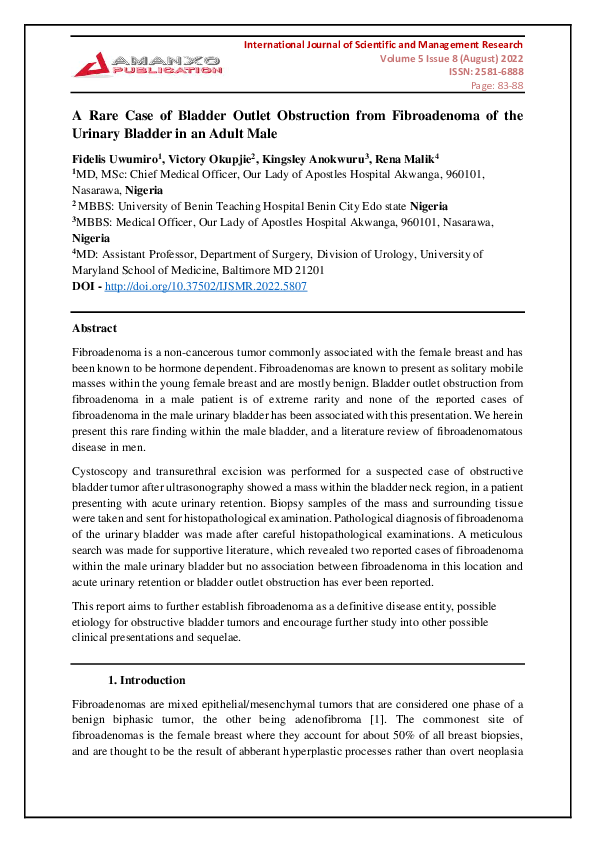 AMANXO PUBLICATION

International Journal of Scientific and Management Research
Volume 5 Issue 8 (August) 2022
ISSN: 2581-6888
Page: 83-88

A Rare Case of Bladder Outlet Obstruction from Fibroadenoma of the Urinary Bladder in an Adult Male

Fidelis Uwumiro$^1$, Victory Okupjie$^2$, Kingsley Anokwuru$^3$, Rena Malik$^4$
$^1$MD, MSc: Chief Medical Officer, Our Lady of Apostles Hospital Akwanga, 960101, Nasarawa, Nigeria
$^2$ MBBS: University of Benin Teaching Hospital Benin City Edo state Nigeria
$^3$MBBS: Medical Officer, Our Lady of Apostles Hospital Akwanga, 960101, Nasarawa, Nigeria
$^4$MD: Assistant Professor, Department of Surgery, Division of Urology, University of Maryland School of Medicine, Baltimore MD 21201
DOI - http://doi.org/10.37502/IJSMR.2022.5807

Abstract

Fibroadenoma is a non-cancerous tumor commonly associated with the female breast and has been known to be hormone dependent. Fibroadenomas are known to present as solitary mobile masses within the young female breast and are mostly benign. Bladder outlet obstruction from fibroadenoma in a male patient is of extreme rarity and none of the reported cases of fibroadenoma in the male urinary bladder has been associated with this presentation. We herein present this rare finding within the male bladder, and a literature review of fibroadenomatous disease in men.

Cystoscopy and transurethral excision was performed for a suspected case of obstructive bladder tumor after ultrasonography showed a mass within the bladder neck region, in a patient presenting with acute urinary retention. Biopsy samples of the mass and surrounding tissue were taken and sent for histopathological examination. Pathological diagnosis of fibroadenoma of the urinary bladder was made after careful histopathological examinations. A meticulous search was made for supportive literature, which revealed two reported cases of fibroadenoma within the male urinary bladder but no association between fibroadenoma in this location and acute urinary retention or bladder outlet obstruction has ever been reported.

This report aims to further establish fibroadenoma as a definitive disease entity, possible etiology for obstructive bladder tumors and encourage further study into other possible clinical presentations and sequelae.

1. Introduction

Fibroadenomas are mixed epithelial/mesenchymal tumors that are considered one phase of a benign biphasic tumor, the other being adenofibroma [1]. The commonest site of fibroadenomas is the female breast where they account for about 50% of all breast biopsies, and are thought to be the result of abberant hyperplastic processes rather than overt neoplasia